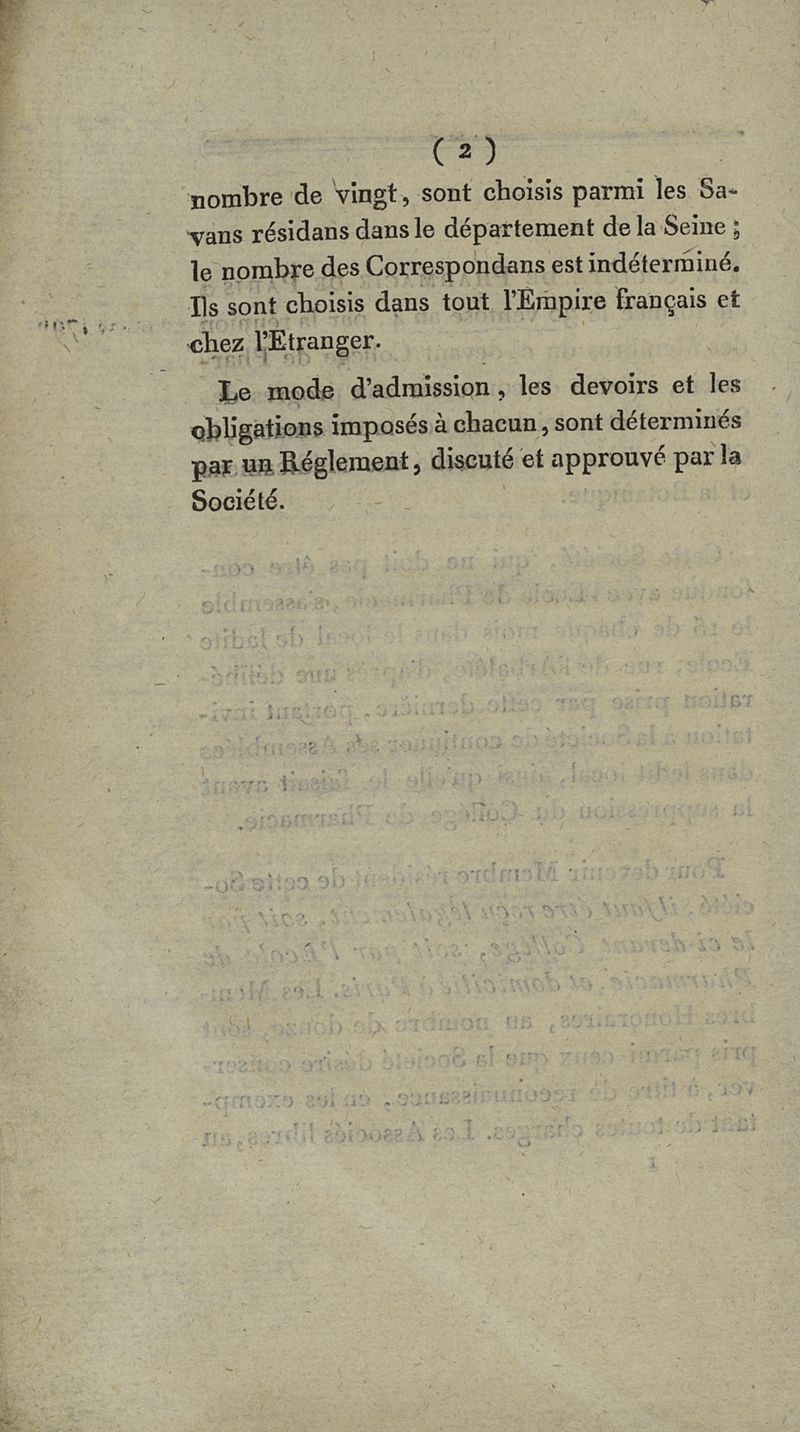 ( 2 )

nombre de vingt, sont choisis parmi les Savans résidans dans le département de la Seine ; le nombre des Correspondans est indéterminé. Ils sont choisis dans tout l'Empire français et chez l'Etranger.

Le mode d'admission, les devoirs et les obligations imposés à chacun, sont déterminés par un Réglement, discuté et approuvé par la Société.